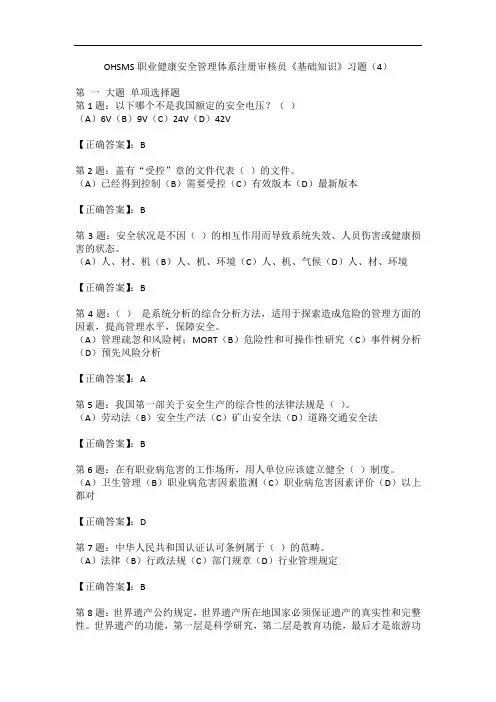 OHSMS 职业健康安全管理体系注册审核员《基础知识》习题（4）

第 一 大题 单项选择题
第 1 题：以下哪个不是我国额定的安全电压？（ ）
（A）6V（B）9V（C）24V（D）42V

【正确答案】：B

第 2 题：盖有“受控”章的文件代表（ ）的文件。
（A）已经得到控制（B）需要受控（C）有效版本（D）最新版本

【正确答案】：B

第 3 题：安全状况是不因（ ）的相互作用而导致系统失效、人员伤害或健康损害的状态。
（A）人、材、机（B）人、机、环境（C）人、机、气候（D）人、材、环境

【正确答案】：B

第 4 题：（ ） 是系统分析的综合分析方法，适用于探索造成危险的管理方面的因素，提高管理水平，保障安全。
（A）管理疏忽和风险树：MORT（B）危险性和可操作性研究（C）事件树分析（D）预先风险分析

【正确答案】：A

第 5 题：我国第一部关于安全生产的综合性的法律法规是（ ）。
（A）劳动法（B）安全生产法（C）矿山安全法（D）道路交通安全法

【正确答案】：B

第 6 题：在有职业病危害的工作场所，用人单位应该建立健全（ ）制度。
（A）卫生管理（B）职业病危害因素监测（C）职业病危害因素评价（D）以上都对

【正确答案】：D

第 7 题：中华人民共和国认证认可条例属于（ ）的范畴。
（A）法律（B）行政法规（C）部门规章（D）行业管理规定

【正确答案】：B

第 8 题：世界遗产公约规定，世界遗产所在地国家必须保证遗产的真实性和完整性。世界遗产的功能，第一层是科学研究，第二层是教育功能，最后才是旅游功